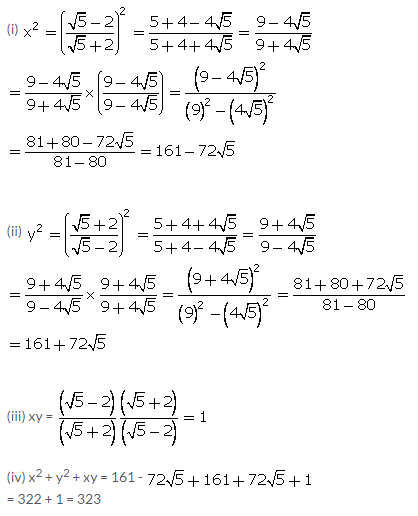 (i) $x^2 = \left(\frac{\sqrt{5}-2}{\sqrt{5}+2}\right)^2 = \frac{5+4-4\sqrt{5}}{5+4+4\sqrt{5}} = \frac{9-4\sqrt{5}}{9+4\sqrt{5}}$

$= \frac{9-4\sqrt{5}}{9+4\sqrt{5}} \times \left(\frac{9-4\sqrt{5}}{9-4\sqrt{5}}\right) = \frac{\left(9-4\sqrt{5}\right)^2}{(9)^2-\left(4\sqrt{5}\right)^2}$

$= \frac{81+80-72\sqrt{5}}{81-80} = 161-72\sqrt{5}$

(ii) $y^2 = \left(\frac{\sqrt{5}+2}{\sqrt{5}-2}\right)^2 = \frac{5+4+4\sqrt{5}}{5+4-4\sqrt{5}} = \frac{9+4\sqrt{5}}{9-4\sqrt{5}}$

$= \frac{9+4\sqrt{5}}{9-4\sqrt{5}} \times \frac{9+4\sqrt{5}}{9+4\sqrt{5}} = \frac{\left(9+4\sqrt{5}\right)^2}{(9)^2-\left(4\sqrt{5}\right)^2} = \frac{81+80+72\sqrt{5}}{81-80}$

$= 161+72\sqrt{5}$

(iii) $xy = \frac{\left(\sqrt{5}-2\right)}{\left(\sqrt{5}+2\right)} \frac{\left(\sqrt{5}+2\right)}{\left(\sqrt{5}-2\right)} = 1$

(iv) $x^2 + y^2 + xy = 161 - 72\sqrt{5} + 161 + 72\sqrt{5} + 1$
$= 322 + 1 = 323$